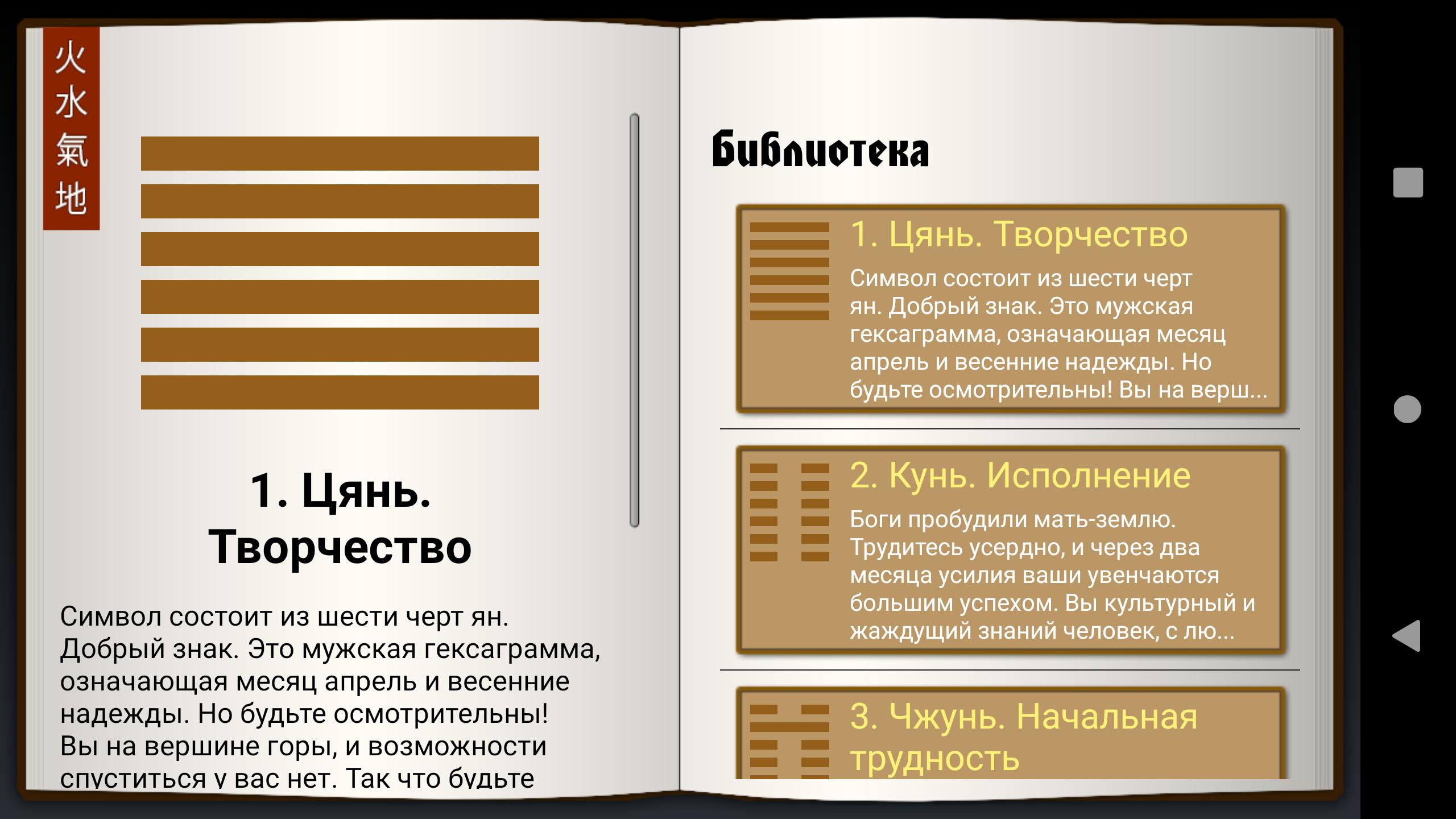 火
水
氣
地

1. Цянь. Творчество

Символ состоит из шести черт ян. Добрый знак. Это мужская гексаграмма, означающая месяц апрель и весенние надежды. Но будьте осмотрительны! Вы на вершине горы, и возможности спуститься у вас нет. Так что будьте

Библиотека

1. Цянь. Творчество
Символ состоит из шести черт ян. Добрый знак. Это мужская гексаграмма, означающая месяц апрель и весенние надежды. Но будьте осмотрительны! Вы на верш...

2. Кунь. Исполнение
Боги пробудили мать-землю. Трудитесь усердно, и через два месяца усилия ваши увенчаются большим успехом. Вы культурный и жаждущий знаний человек, с лю...

3. Чжунь. Начальная трудность